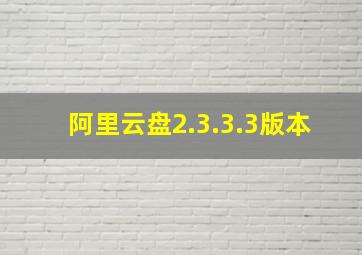 阿里云盘2.3.3.3版本